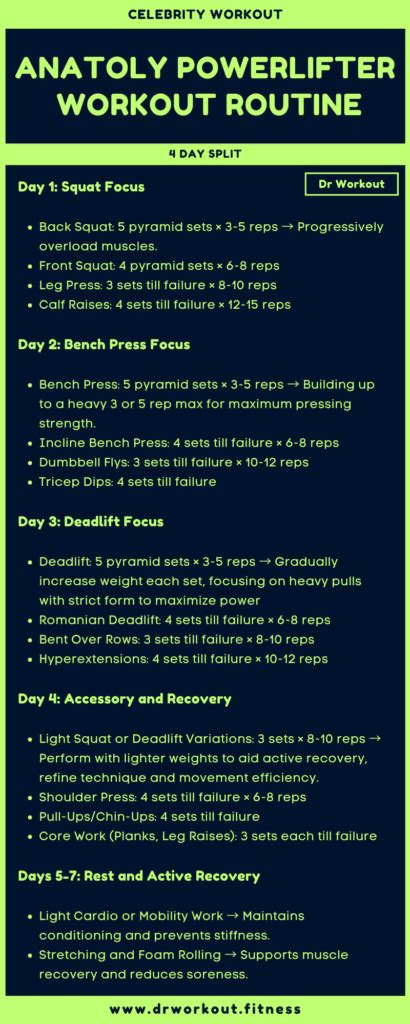 CELEBRITY WORKOUT

ANATOLY POWERLIFTER WORKOUT ROUTINE

4 DAY SPLIT

Day 1: Squat Focus

Dr Workout

- Back Squat: 5 pyramid sets × 3-5 reps → Progressively overload muscles.
- Front Squat: 4 pyramid sets × 6-8 reps
- Leg Press: 3 sets till failure × 8-10 reps
- Calf Raises: 4 sets till failure × 12-15 reps

Day 2: Bench Press Focus

- Bench Press: 5 pyramid sets × 3-5 reps → Building up to a heavy 3 or 5 rep max for maximum pressing strength.
- Incline Bench Press: 4 sets till failure × 6-8 reps
- Dumbbell Flys: 3 sets till failure × 10-12 reps
- Tricep Dips: 4 sets till failure

Day 3: Deadlift Focus

- Deadlift: 5 pyramid sets × 3-5 reps → Gradually increase weight each set, focusing on heavy pulls with strict form to maximize power
- Romanian Deadlift: 4 sets till failure × 6-8 reps
- Bent Over Rows: 3 sets till failure × 8-10 reps
- Hyperextensions: 4 sets till failure × 10-12 reps

Day 4: Accessory and Recovery

- Light Squat or Deadlift Variations: 3 sets × 8-10 reps → Perform with lighter weights to aid active recovery, refine technique and movement efficiency.
- Shoulder Press: 4 sets till failure × 6-8 reps
- Pull-Ups/Chin-Ups: 4 sets till failure
- Core Work (Planks, Leg Raises): 3 sets each till failure

Days 5-7: Rest and Active Recovery

- Light Cardio or Mobility Work → Maintains conditioning and prevents stiffness.
- Stretching and Foam Rolling → Supports muscle recovery and reduces soreness.

www.drworkout.fitness